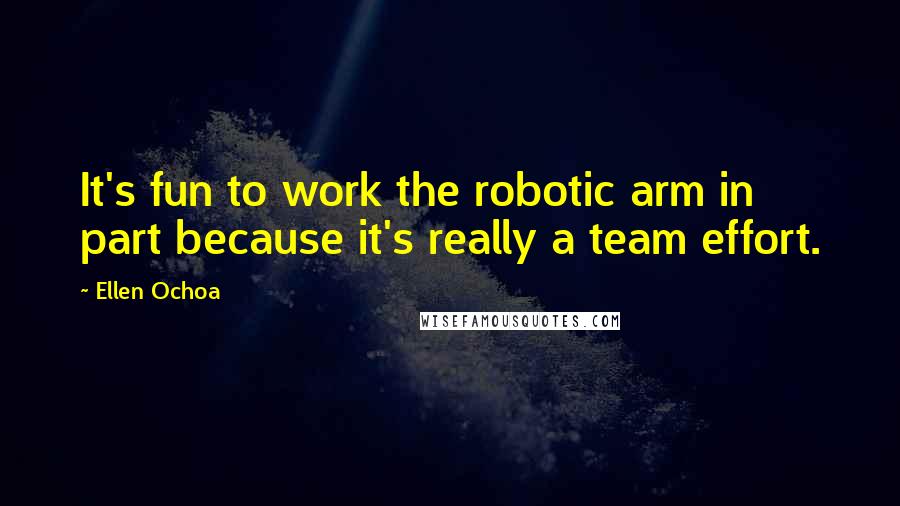 It's fun to work the robotic arm in part because it's really a team effort.

~ Ellen Ochoa

WISEFAMOUSQUOTES.COM